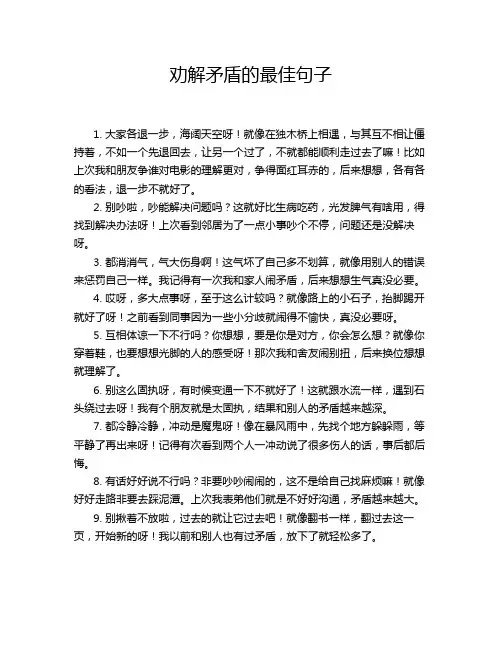 劝解矛盾的最佳句子

1. 大家各退一步，海阔天空呀！就像在独木桥上相遇，与其互不相让僵持着，不如一个先退回去，让另一个过了，不就都能顺利走过去了嘛！比如上次我和朋友争谁对电影的理解更对，争得面红耳赤的，后来想想，各有各的看法，退一步不就好了。

2. 别吵啦，吵能解决问题吗？这就好比生病吃药，光发脾气有啥用，得找到解决办法呀！上次看到邻居为了一点小事吵个不停，问题还是没解决呀。

3. 都消消气，气大伤身啊！这气坏了自己多不划算，就像用别人的错误来惩罚自己一样。我记得有一次我和家人闹矛盾，后来想想生气真没必要。

4. 哎呀，多大点事呀，至于这么计较吗？就像路上的小石子，抬脚踢开就好了呀！之前看到同事因为一些小分歧就闹得不愉快，真没必要呀。

5. 互相体谅一下不行吗？你想想，要是你是对方，你会怎么想？就像你穿着鞋，也要想想光脚的人的感受呀！那次我和舍友闹别扭，后来换位想想就理解了。

6. 别这么固执呀，有时候变通一下不就好了！这就跟水流一样，遇到石头绕过去呀！我有个朋友就是太固执，结果和别人的矛盾越来越深。

7. 都冷静冷静，冲动是魔鬼呀！像在暴风雨中，先找个地方躲躲雨，等平静了再出来呀！记得有次看到两个人一冲动说了很多伤人的话，事后都后悔。

8. 有话好好说不行吗？非要吵吵闹闹的，这不是给自己找麻烦嘛！就像好好走路非要去踩泥潭。上次我表弟他们就是不好好沟通，矛盾越来越大。

9. 别揪着不放啦，过去的就让它过去吧！就像翻书一样，翻过去这一页，开始新的呀！我以前和别人也有过矛盾，放下了就轻松多了。